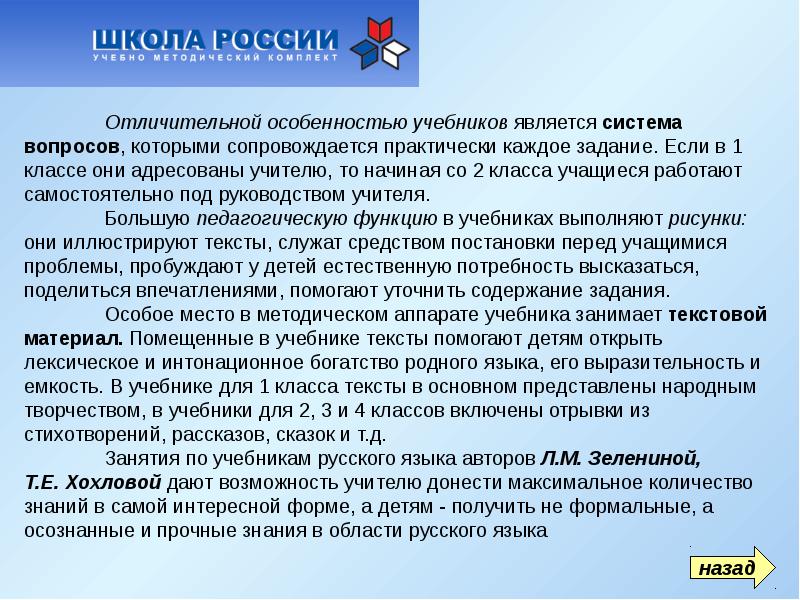 ШКОЛА РОССИИ
УЧЕБНО МЕТОДИЧЕСКИЙ КОМПЛЕКТ

Отличительной особенностью учебников является система вопросов, которыми сопровождается практически каждое задание. Если в 1 классе они адресованы учителю, то начиная со 2 класса учащиеся работают самостоятельно под руководством учителя.

Большую педагогическую функцию в учебниках выполняют рисунки: они иллюстрируют тексты, служат средством постановки перед учащимися проблемы, пробуждают у детей естественную потребность высказаться, поделиться впечатлениями, помогают уточнить содержание задания.

Особое место в методическом аппарате учебника занимает текстовой материал. Помещенные в учебнике тексты помогают детям открыть лексическое и интонационное богатство родного языка, его выразительность и емкость. В учебнике для 1 класса тексты в основном представлены народным творчеством, в учебники для 2, 3 и 4 классов включены отрывки из стихотворений, рассказов, сказок и т.д.

Занятия по учебникам русского языка авторов Л.М. Зелениной, Т.Е. Хохловой дают возможность учителю донести максимальное количество знаний в самой интересной форме, а детям - получить не формальные, а осознанные и прочные знания в области русского языка

назад